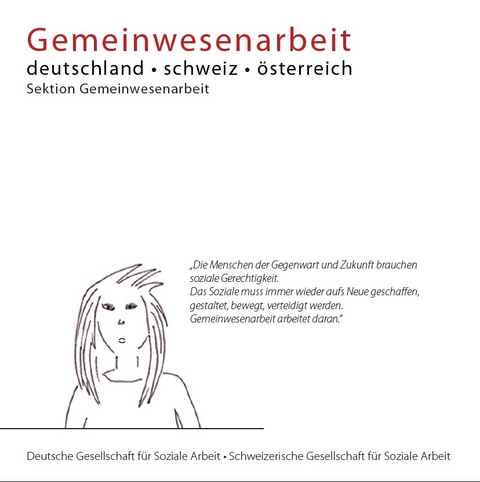 Gemeinwesenarbeit
deutschland • schweiz • österreich
Sektion Gemeinwesenarbeit

„Die Menschen der Gegenwart und Zukunft brauchen soziale Gerechtigkeit.
Das Soziale muss immer wieder aufs Neue geschaffen, gestaltet, bewegt, verteidigt werden.
Gemeinwesenarbeit arbeitet daran."

Deutsche Gesellschaft für Soziale Arbeit • Schweizerische Gesellschaft für Soziale Arbeit